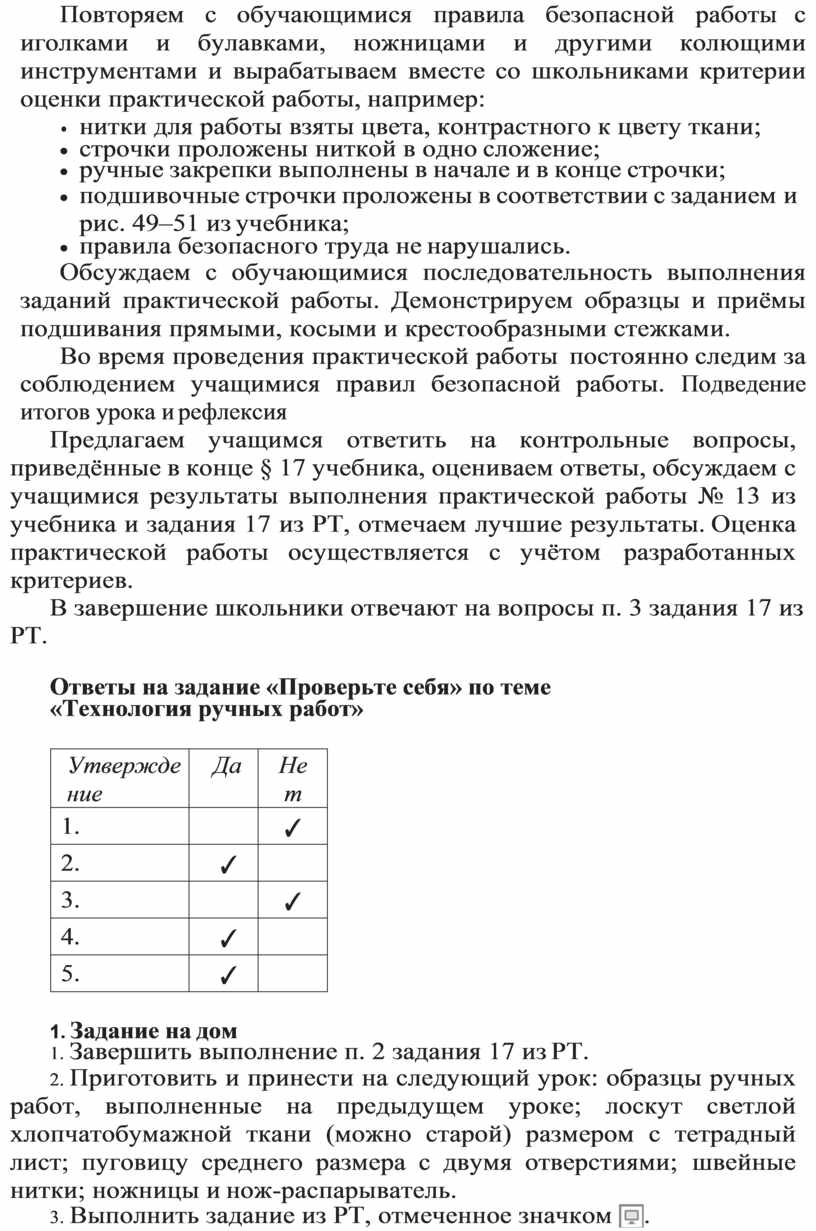 Повторяем с обучающимися правила безопасной работы с иголками и булавками, ножницами и другими колющими инструментами и вырабатываем вместе со школьниками критерии оценки практической работы, например:

• нитки для работы взяты цвета, контрастного к цвету ткани;
• строчки проложены ниткой в одно сложение;
• ручные закрепки выполнены в начале и в конце строчки;
• подшивочные строчки проложены в соответствии с заданием и рис. 49–51 из учебника;
• правила безопасного труда не нарушались.

Обсуждаем с обучающимися последовательность выполнения заданий практической работы. Демонстрируем образцы и приёмы подшивания прямыми, косыми и крестообразными стежками.

Во время проведения практической работы постоянно следим за соблюдением учащимися правил безопасной работы. Подведение итогов урока и рефлексия

Предлагаем учащимся ответить на контрольные вопросы, приведённые в конце § 17 учебника, оцениваем ответы, обсуждаем с учащимися результаты выполнения практической работы № 13 из учебника и задания 17 из РТ, отмечаем лучшие результаты. Оценка практической работы осуществляется с учётом разработанных критериев.

В завершение школьники отвечают на вопросы п. 3 задания 17 из РТ.

Ответы на задание «Проверьте себя» по теме «Технология ручных работ»

| Утверждение | Да | Нет |
|---|---|---|
| 1. | | ✓ |
| 2. | ✓ | |
| 3. | | ✓ |
| 4. | ✓ | |
| 5. | ✓ | |

1. Задание на дом
1. Завершить выполнение п. 2 задания 17 из РТ.
2. Приготовить и принести на следующий урок: образцы ручных работ, выполненные на предыдущем уроке; лоскут светлой хлопчатобумажной ткани (можно старой) размером с тетрадный лист; пуговицу среднего размера с двумя отверстиями; швейные нитки; ножницы и нож-распарыватель.
3. Выполнить задание из РТ, отмеченное значком .